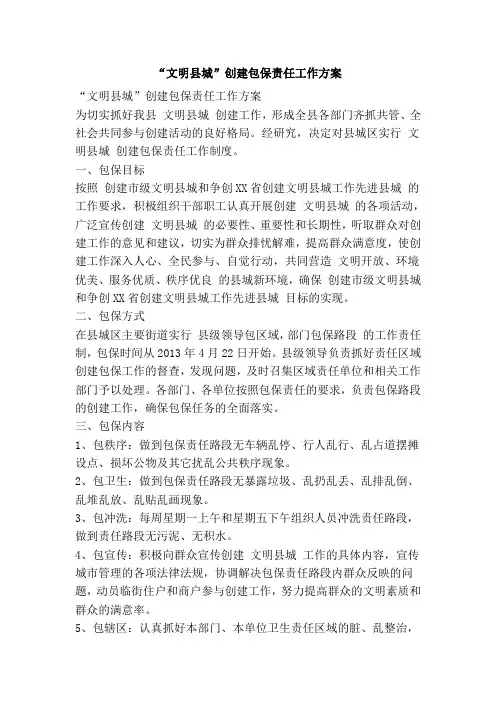 “文明县城”创建包保责任工作方案

“文明县城”创建包保责任工作方案

为切实抓好我县 文明县城 创建工作，形成全县各部门齐抓共管、全社会共同参与创建活动的良好格局。经研究，决定对县城区实行 文明县城 创建包保责任工作制度。

一、包保目标

按照 创建市级文明县城和争创XX省创建文明县城工作先进县城 的工作要求，积极组织干部职工认真开展创建 文明县城 的各项活动，广泛宣传创建 文明县城 的必要性、重要性和长期性，听取群众对创建工作的意见和建议，切实为群众排忧解难，提高群众满意度，使创建工作深入人心、全民参与、自觉行动，共同营造 文明开放、环境优美、服务优质、秩序优良 的县城新环境，确保 创建市级文明县城和争创XX省创建文明县城工作先进县城 目标的实现。

二、包保方式

在县城区主要街道实行 县级领导包区域，部门包保路段 的工作责任制，包保时间从2013年4月22日开始。县级领导负责抓好责任区域创建包保工作的督查，发现问题，及时召集区域责任单位和相关工作部门予以处理。各部门、各单位按照包保责任的要求，负责包保路段的创建工作，确保包保任务的全面落实。

三、包保内容

1、包秩序：做到包保责任路段无车辆乱停、行人乱行、乱占道摆摊设点、损坏公物及其它扰乱公共秩序现象。

2、包卫生：做到包保责任路段无暴露垃圾、乱扔乱丢、乱排乱倒、乱堆乱放、乱贴乱画现象。

3、包冲洗：每周星期一上午和星期五下午组织人员冲洗责任路段，做到责任路段无污泥、无积水。

4、包宣传：积极向群众宣传创建 文明县城 工作的具体内容，宣传城市管理的各项法律法规，协调解决包保责任路段内群众反映的问题，动员临街住户和商户参与创建工作，努力提高群众的文明素质和群众的满意率。

5、包辖区：认真抓好本部门、本单位卫生责任区域的脏、乱整治，